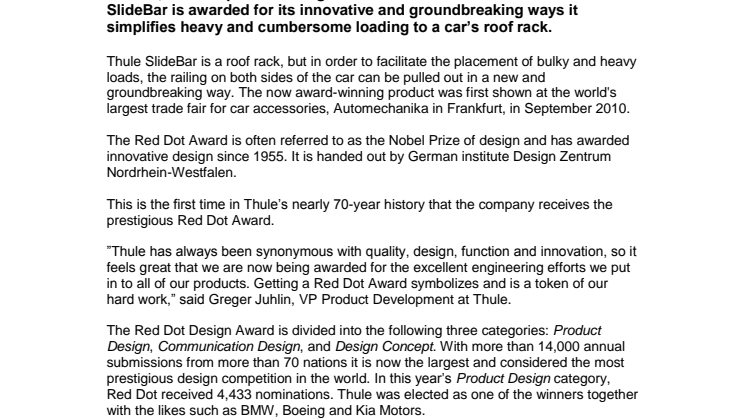 SlideBar is awarded for its innovative and groundbreaking ways it simplifies heavy and cumbersome loading to a car's roof rack.

Thule SlideBar is a roof rack, but in order to facilitate the placement of bulky and heavy loads, the railing on both sides of the car can be pulled out in a new and groundbreaking way. The now award-winning product was first shown at the world's largest trade fair for car accessories, Automechanika in Frankfurt, in September 2010.

The Red Dot Award is often referred to as the Nobel Prize of design and has awarded innovative design since 1955. It is handed out by German institute Design Zentrum Nordrhein-Westfalen.

This is the first time in Thule's nearly 70-year history that the company receives the prestigious Red Dot Award.

"Thule has always been synonymous with quality, design, function and innovation, so it feels great that we are now being awarded for the excellent engineering efforts we put in to all of our products. Getting a Red Dot Award symbolizes and is a token of our hard work," said Greger Juhlin, VP Product Development at Thule.

The Red Dot Design Award is divided into the following three categories: Product Design, Communication Design, and Design Concept. With more than 14,000 annual submissions from more than 70 nations it is now the largest and considered the most prestigious design competition in the world. In this year's Product Design category, Red Dot received 4,433 nominations. Thule was elected as one of the winners together with the likes such as BMW, Boeing and Kia Motors.